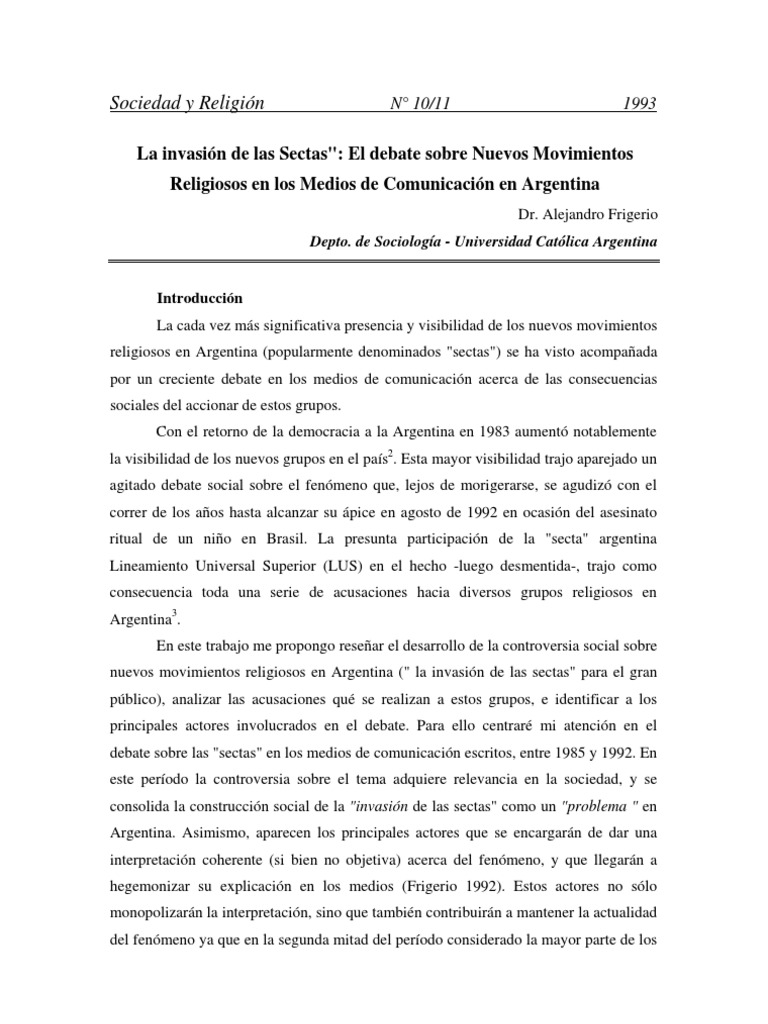 Sociedad y Religión N° 10/11 1993

La invasión de las Sectas": El debate sobre Nuevos Movimientos Religiosos en los Medios de Comunicación en Argentina

Dr. Alejandro Frigerio

Depto. de Sociología - Universidad Católica Argentina

Introducción

La cada vez más significativa presencia y visibilidad de los nuevos movimientos religiosos en Argentina (popularmente denominados "sectas") se ha visto acompañada por un creciente debate en los medios de comunicación acerca de las consecuencias sociales del accionar de estos grupos.

Con el retorno de la democracia a la Argentina en 1983 aumentó notablemente la visibilidad de los nuevos grupos en el país$^2$. Esta mayor visibilidad trajo aparejado un agitado debate social sobre el fenómeno que, lejos de morigerarse, se agudizó con el correr de los años hasta alcanzar su ápice en agosto de 1992 en ocasión del asesinato ritual de un niño en Brasil. La presunta participación de la "secta" argentina Lineamiento Universal Superior (LUS) en el hecho -luego desmentida-, trajo como consecuencia toda una serie de acusaciones hacia diversos grupos religiosos en Argentina$^3$.

En este trabajo me propongo reseñar el desarrollo de la controversia social sobre nuevos movimientos religiosos en Argentina (" la invasión de las sectas" para el gran público), analizar las acusaciones qué se realizan a estos grupos, e identificar a los principales actores involucrados en el debate. Para ello centraré mi atención en el debate sobre las "sectas" en los medios de comunicación escritos, entre 1985 y 1992. En este período la controversia sobre el tema adquiere relevancia en la sociedad, y se consolida la construcción social de la "invasión de las sectas" como un "problema " en Argentina. Asimismo, aparecen los principales actores que se encargarán de dar una interpretación coherente (si bien no objetiva) acerca del fenómeno, y que llegarán a hegemonizar su explicación en los medios (Frigerio 1992). Estos actores no sólo monopolizarán la interpretación, sino que también contribuirán a mantener la actualidad del fenómeno ya que en la segunda mitad del período considerado la mayor parte de los